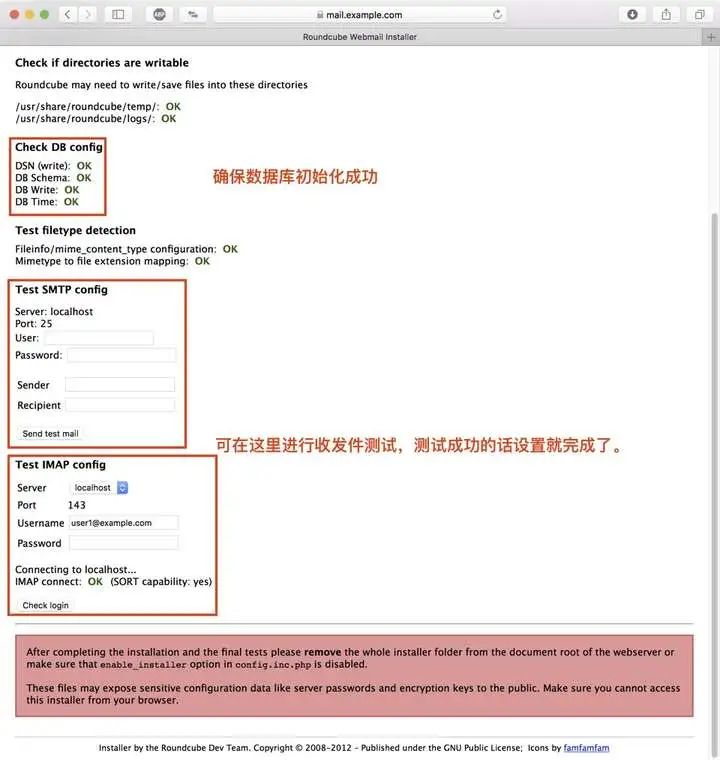 mail.example.com

Roundcube Webmail Installer

Check if directories are writable

Roundcube may need to write/save files into these directories

/usr/share/roundcube/temp/: OK
/usr/share/roundcube/logs/: OK

Check DB config

DSN (write): OK
DB Schema: OK
DB Write: OK
DB Time: OK

确保数据库初始化成功

Test filetype detection

Fileinfo/mime_content_type configuration: OK
Mimetype to file extension mapping: OK

Test SMTP config

Server: localhost
Port: 25
User:
Password:

Sender
Recipient

Send test mail

可在这里进行收发件测试，测试成功的话设置就完成了。

Test IMAP config

Server localhost
Port 143
Username user1@example.com
Password

Connecting to localhost...
IMAP connect: OK (SORT capability: yes)

Check login

After completing the installation and the final tests please remove the whole installer folder from the document root of the webserver or make sure that enable_installer option in config.inc.php is disabled.

These files may expose sensitive configuration data like server passwords and encryption keys to the public. Make sure you cannot access this installer from your browser.

Installer by the Roundcube Dev Team. Copyright © 2008-2012 – Published under the GNU Public License; Icons by famfamfam